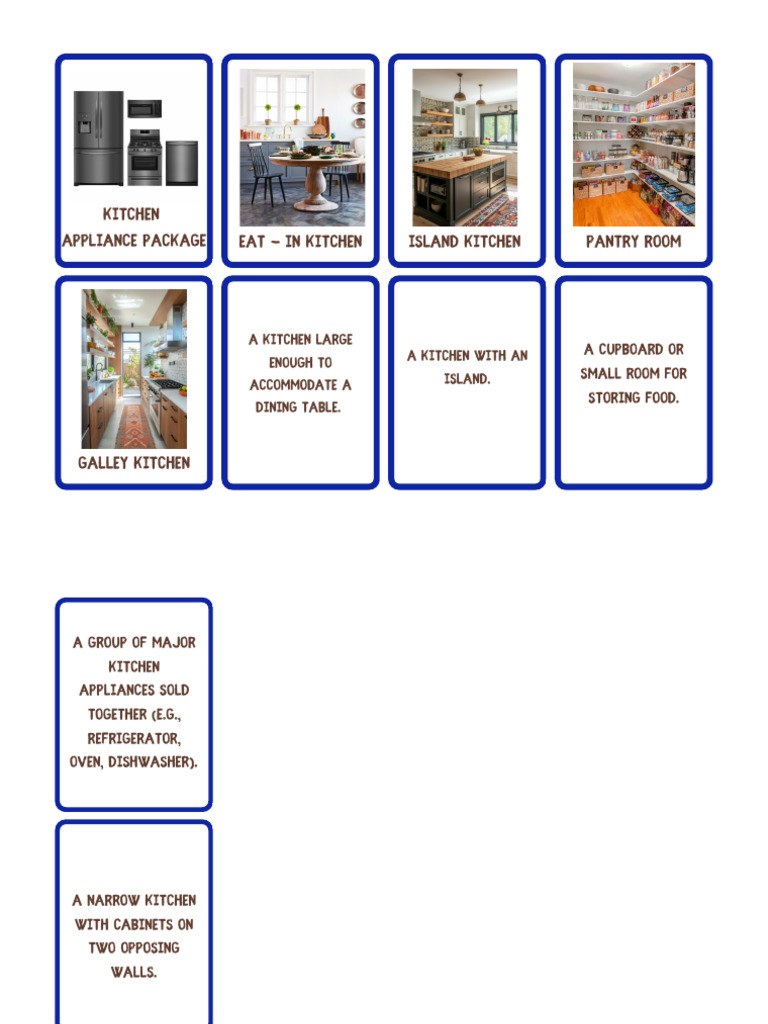 KITCHEN APPLIANCE PACKAGE

EAT - IN KITCHEN

ISLAND KITCHEN

PANTRY ROOM

GALLEY KITCHEN

A KITCHEN LARGE ENOUGH TO ACCOMMODATE A DINING TABLE.

A KITCHEN WITH AN ISLAND.

A CUPBOARD OR SMALL ROOM FOR STORING FOOD.

A GROUP OF MAJOR KITCHEN APPLIANCES SOLD TOGETHER (E.G., REFRIGERATOR, OVEN, DISHWASHER).

A NARROW KITCHEN WITH CABINETS ON TWO OPPOSING WALLS.